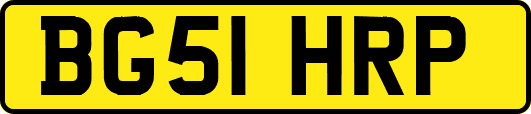 BG51 HRP